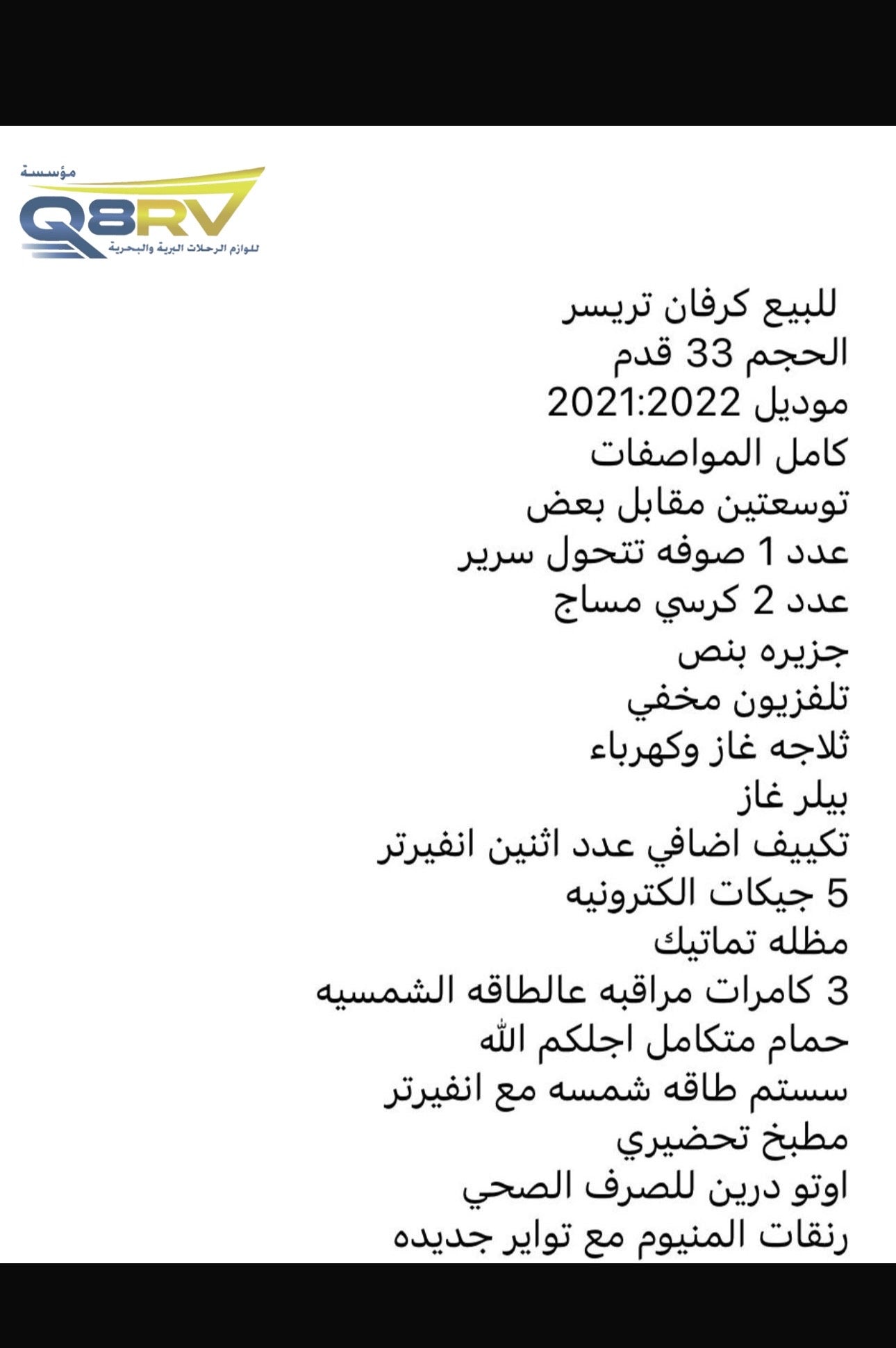 مؤسسة
Q8RV
للوازم الرحلات البرية والبحرية

للبيع كرفان تريسر
الحجم 33 قدم
موديل 2021:2022
كامل المواصفات
توسعتين مقابل بعض
عدد 1 صوفه تتحول سرير
عدد 2 كرسي مساج
جزيره بنص
تلفزيون مخفي
ثلاجه غاز وكهرباء
بيلر غاز
تكييف اضافي عدد اثنين انفيرتر
5 جيكات الكترونيه
مظله تماتيك
3 كامرات مراقبه عالطاقه الشمسيه
حمام متكامل اجلكم الله
سستم طاقه شمسه مع انفيرتر
مطبخ تحضيري
اوتو درين للصرف الصحي
رنقات المنيوم مع تواير جديده